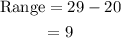 $\text{Range} = 29 - 20$

$= 9$